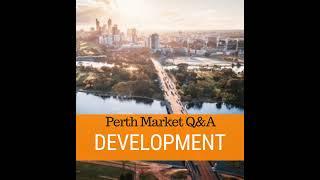 Perth Market Q&A
DEVELOPMENT